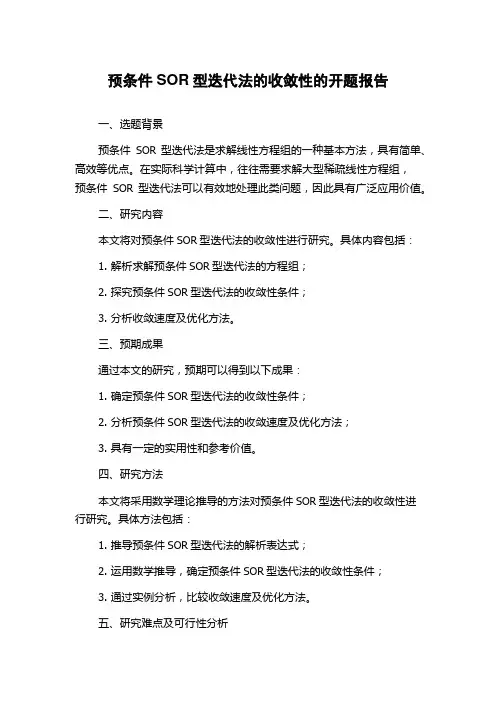 预条件 SOR 型迭代法的收敛性的开题报告

一、选题背景

预条件 SOR 型迭代法是求解线性方程组的一种基本方法，具有简单、高效等优点。在实际科学计算中，往往需要求解大型稀疏线性方程组，预条件 SOR 型迭代法可以有效地处理此类问题，因此具有广泛应用价值。

二、研究内容

本文将对预条件 SOR 型迭代法的收敛性进行研究。具体内容包括：

1. 解析求解预条件 SOR 型迭代法的方程组；

2. 探究预条件 SOR 型迭代法的收敛性条件；

3. 分析收敛速度及优化方法。

三、预期成果

通过本文的研究，预期可以得到以下成果：

1. 确定预条件 SOR 型迭代法的收敛性条件；

2. 分析预条件 SOR 型迭代法的收敛速度及优化方法；

3. 具有一定的实用性和参考价值。

四、研究方法

本文将采用数学理论推导的方法对预条件 SOR 型迭代法的收敛性进行研究。具体方法包括：

1. 推导预条件 SOR 型迭代法的解析表达式；

2. 运用数学推导，确定预条件 SOR 型迭代法的收敛性条件；

3. 通过实例分析，比较收敛速度及优化方法。

五、研究难点及可行性分析